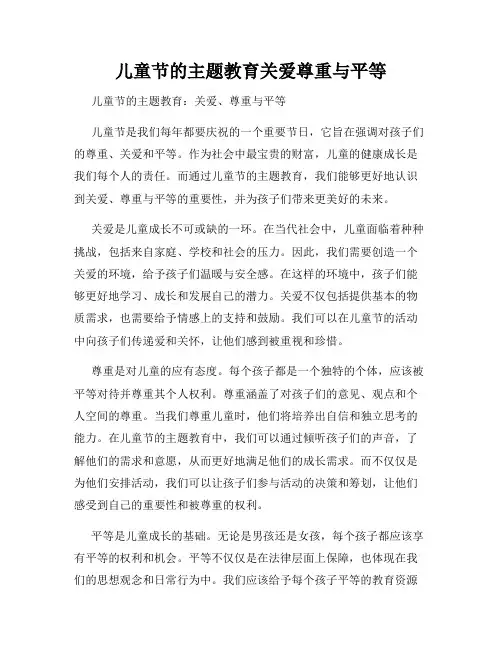 儿童节的主题教育关爱尊重与平等

儿童节的主题教育：关爱、尊重与平等

儿童节是我们每年都要庆祝的一个重要节日，它旨在强调对孩子们的尊重、关爱和平等。作为社会中最宝贵的财富，儿童的健康成长是我们每个人的责任。而通过儿童节的主题教育，我们能够更好地认识到关爱、尊重与平等的重要性，并为孩子们带来更美好的未来。

关爱是儿童成长不可或缺的一环。在当代社会中，儿童面临着种种挑战，包括来自家庭、学校和社会的压力。因此，我们需要创造一个关爱的环境，给予孩子们温暖与安全感。在这样的环境中，孩子们能够更好地学习、成长和发展自己的潜力。关爱不仅包括提供基本的物质需求，也需要给予情感上的支持和鼓励。我们可以在儿童节的活动中向孩子们传递爱和关怀，让他们感到被重视和珍惜。

尊重是对儿童的应有态度。每个孩子都是一个独特的个体，应该被平等对待并尊重其个人权利。尊重涵盖了对孩子们的意见、观点和个人空间的尊重。当我们尊重儿童时，他们将培养出自信和独立思考的能力。在儿童节的主题教育中，我们可以通过倾听孩子们的声音，了解他们的需求和意愿，从而更好地满足他们的成长需求。而不仅仅是为他们安排活动，我们可以让孩子们参与活动的决策和筹划，让他们感受到自己的重要性和被尊重的权利。

平等是儿童成长的基础。无论是男孩还是女孩，每个孩子都应该享有平等的权利和机会。平等不仅仅是在法律层面上保障，也体现在我们的思想观念和日常行为中。我们应该给予每个孩子平等的教育资源